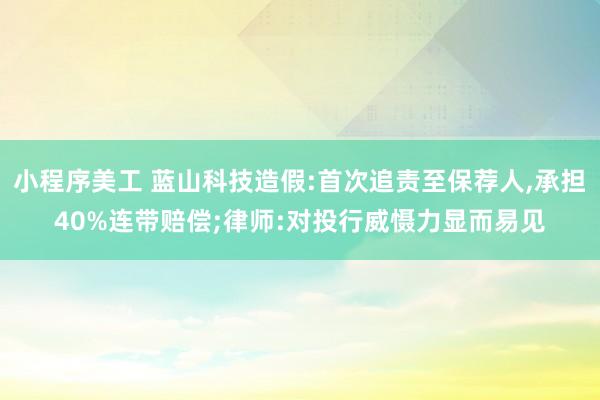 小程序美工 蓝山科技造假:首次追责至保荐人,承担40%连带赔偿;律师:对投行威慑力显而易见